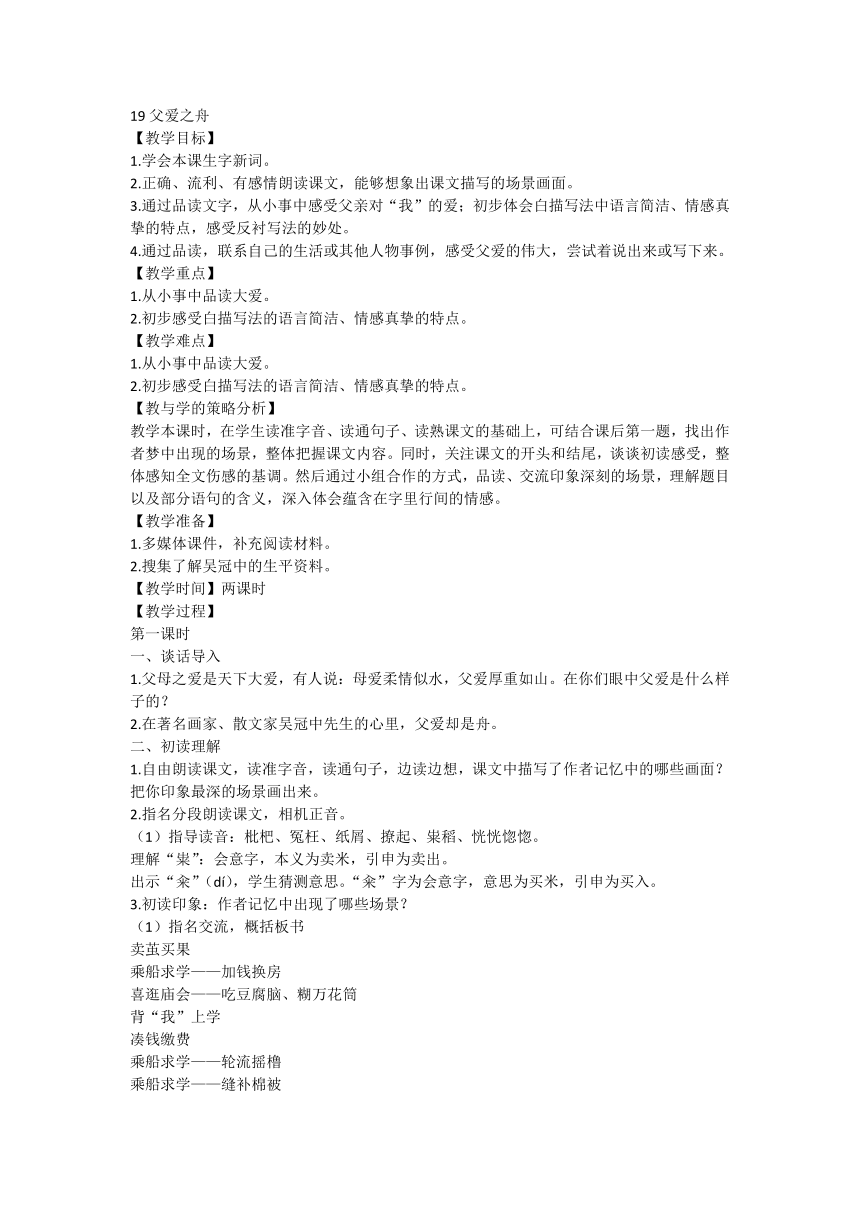 19 父爱之舟
【教学目标】
1.学会本课生字新词。
2.正确、流利、有感情朗读课文，能够想象出课文描写的场景画面。
3.通过品读文字，从小事中感受父亲对“我”的爱；初步体会白描写法中语言简洁、情感真挚的特点，感受反衬写法的妙处。
4.通过品读，联系自己的生活或其他人物事例，感受父爱的伟大，尝试着说出来或写下来。
【教学重点】
1.从小事中品读大爱。
2.初步感受白描写法的语言简洁、情感真挚的特点。
【教学难点】
1.从小事中品读大爱。
2.初步感受白描写法的语言简洁、情感真挚的特点。
【教与学的策略分析】
教学本课时，在学生读准字音、读通句子、读熟课文的基础上，可结合课后第一题，找出作者梦中出现的场景，整体把握课文内容。同时，关注课文的开头和结尾，谈谈初读感受，整体感知全文伤感的基调。然后通过小组合作的方式，品读、交流印象深刻的场景，理解题目以及部分语句的含义，深入体会蕴含在字里行间的情感。
【教学准备】
1.多媒体课件，补充阅读材料。
2.搜集了解吴冠中的生平资料。
【教学时间】两课时
【教学过程】
第一课时
一、谈话导入
1.父母之爱是天下大爱，有人说：母爱柔情似水，父爱厚重如山。在你们眼中父爱是什么样子的？
2.在著名画家、散文家吴冠中先生的心里，父爱却是舟。
二、初读理解
1.自由朗读课文，读准字音，读通句子，边读边想，课文中描写了作者记忆中的哪些画面？把你印象最深的场景画出来。
2.指名分段朗读课文，相机正音。
（1）指导读音：枇杷、冤枉、纸屑、撩起、粜稻、恍恍惚惚。
理解“粜”：会意字，本义为卖米，引申为卖出。
出示“籴”（dí），学生猜测意思。“籴”字为会意字，意思为买米，引申为买入。
3.初读印象：作者记忆中出现了哪些场景？
（1）指名交流，概括板书
卖茧买果
乘船求学——加钱换房
喜逛庙会——吃豆腐脑、糊万花筒
背“我”上学
凑钱缴费
乘船求学——轮流摇橹
乘船求学——缝补棉被